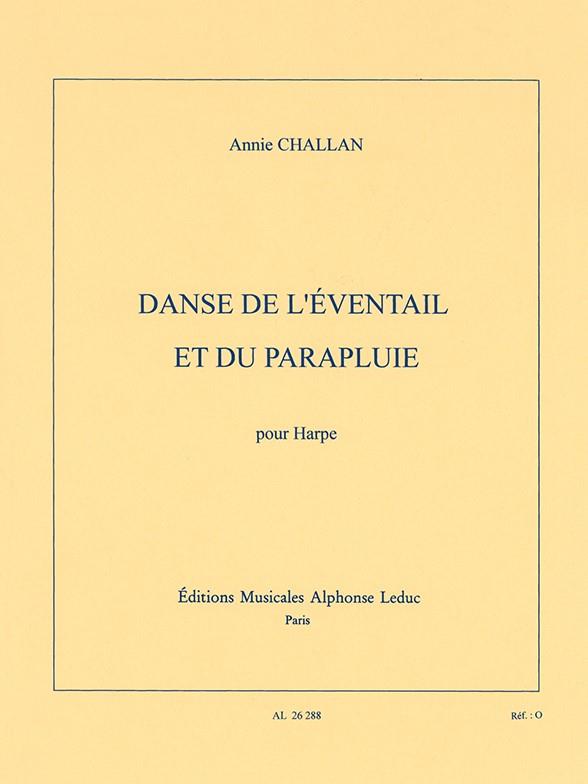 Annie CHALLAN

DANSE DE L'ÉVENTAIL
ET DU PARAPLUIE

pour Harpe

Éditions Musicales Alphonse Leduc
Paris

AL 26 288

Réf. : O